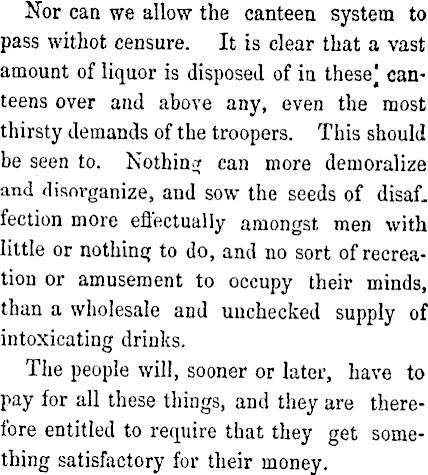 Nor can we allow the canteen system to pass withot censure. It is clear that a vast amount of liquor is disposed of in these canteens over and above any, even the most thirsty demands of the troopers. This should be seen to. Nothing can more demoralize and disorganize, and sow the seeds of disaffection more effectually amongst men with little or nothing to do, and no sort of recreation or amusement to occupy their minds, than a wholesale and unchecked supply of intoxicating drinks.

The people will, sooner or later, have to pay for all these things, and they are therefore entitled to require that they get something satisfactory for their money.